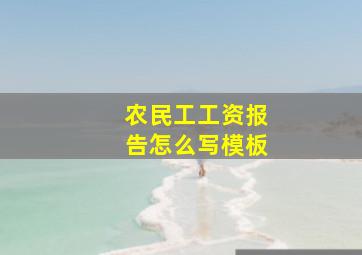 农民工工资报告怎么写模板